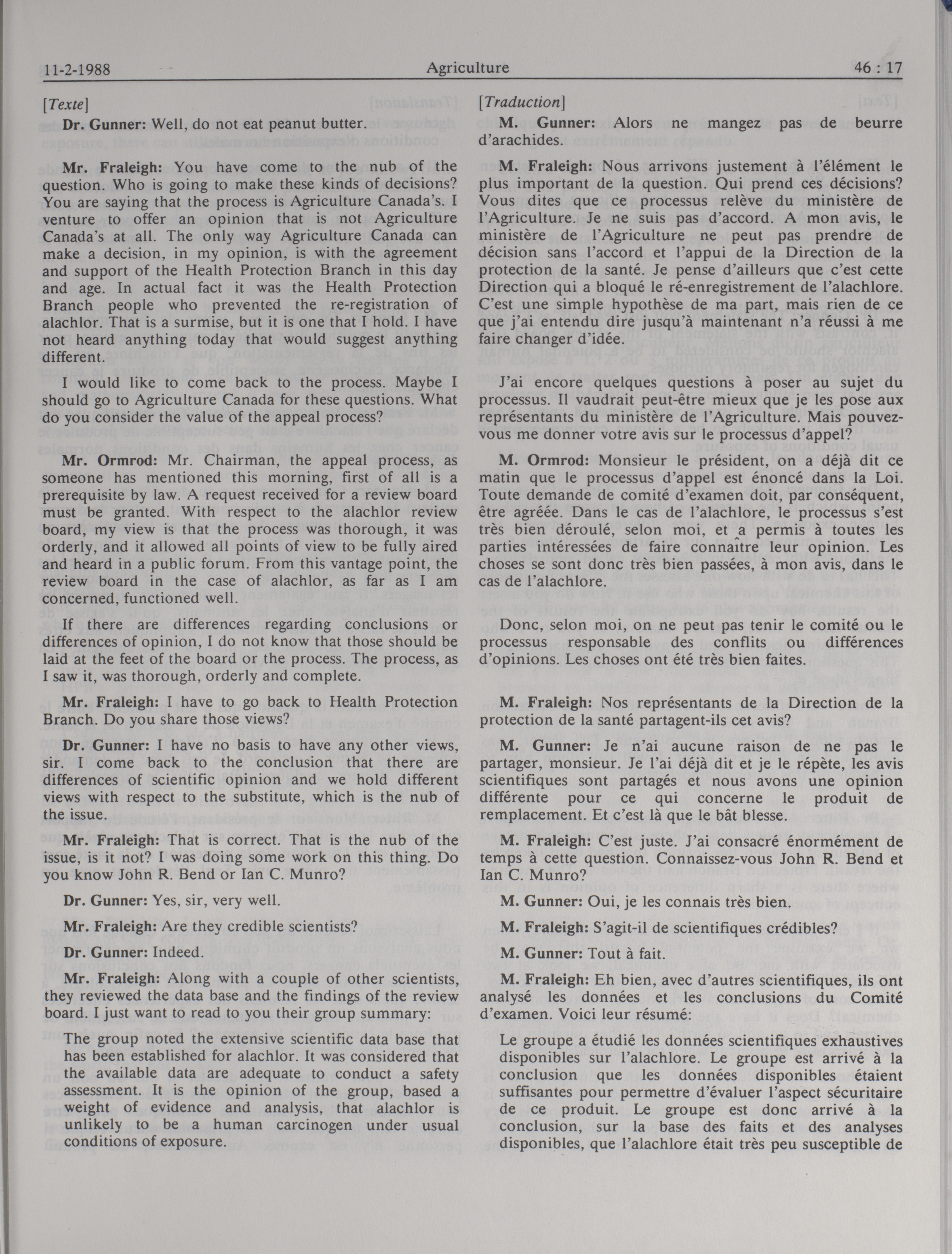 11-2-1988 Agriculture 46 : 17

[Texte]

Dr. Gunner: Well, do not eat peanut butter.

Mr. Fraleigh: You have come to the nub of the question. Who is going to make these kinds of decisions? You are saying that the process is Agriculture Canada's. I venture to offer an opinion that is not Agriculture Canada's at all. The only way Agriculture Canada can make a decision, in my opinion, is with the agreement and support of the Health Protection Branch in this day and age. In actual fact it was the Health Protection Branch people who prevented the re-registration of alachlor. That is a surmise, but it is one that I hold. I have not heard anything today that would suggest anything different.

I would like to come back to the process. Maybe I should go to Agriculture Canada for these questions. What do you consider the value of the appeal process?

Mr. Ormrod: Mr. Chairman, the appeal process, as someone has mentioned this morning, first of all is a prerequisite by law. A request received for a review board must be granted. With respect to the alachlor review board, my view is that the process was thorough, it was orderly, and it allowed all points of view to be fully aired and heard in a public forum. From this vantage point, the review board in the case of alachlor, as far as I am concerned, functioned well.

If there are differences regarding conclusions or differences of opinion, I do not know that those should be laid at the feet of the board or the process. The process, as I saw it, was thorough, orderly and complete.

Mr. Fraleigh: I have to go back to Health Protection Branch. Do you share those views?

Dr. Gunner: I have no basis to have any other views, sir. I come back to the conclusion that there are differences of scientific opinion and we hold different views with respect to the substitute, which is the nub of the issue.

Mr. Fraleigh: That is correct. That is the nub of the issue, is it not? I was doing some work on this thing. Do you know John R. Bend or Ian C. Munro?

Dr. Gunner: Yes, sir, very well.

Mr. Fraleigh: Are they credible scientists?

Dr. Gunner: Indeed.

Mr. Fraleigh: Along with a couple of other scientists, they reviewed the data base and the findings of the review board. I just want to read to you their group summary:

The group noted the extensive scientific data base that has been established for alachlor. It was considered that the available data are adequate to conduct a safety assessment. It is the opinion of the group, based a weight of evidence and analysis, that alachlor is unlikely to be a human carcinogen under usual conditions of exposure.

[Traduction]

M. Gunner: Alors ne mangez pas de beurre d'arachides.

M. Fraleigh: Nous arrivons justement à l'élément le plus important de la question. Qui prend ces décisions? Vous dites que ce processus relève du ministère de l'Agriculture. Je ne suis pas d'accord. A mon avis, le ministère de l'Agriculture ne peut pas prendre de décision sans l'accord et l'appui de la Direction de la protection de la santé. Je pense d'ailleurs que c'est cette Direction qui a bloqué le ré-enregistrement de l'alachlore. C'est une simple hypothèse de ma part, mais rien de ce que j'ai entendu dire jusqu'à maintenant n'a réussi à me faire changer d'idée.

J'ai encore quelques questions à poser au sujet du processus. Il vaudrait peut-être mieux que je les pose aux représentants du ministère de l'Agriculture. Mais pouvez-vous me donner votre avis sur le processus d'appel?

M. Ormrod: Monsieur le président, on a déjà dit ce matin que le processus d'appel est énoncé dans la Loi. Toute demande de comité d'examen doit, par conséquent, être agréée. Dans le cas de l'alachlore, le processus s'est très bien déroulé, selon moi, et a permis à toutes les parties intéressées de faire connaître leur opinion. Les choses se sont donc très bien passées, à mon avis, dans le cas de l'alachlore.

Donc, selon moi, on ne peut pas tenir le comité ou le processus responsable des conflits ou différences d'opinions. Les choses ont été très bien faites.

M. Fraleigh: Nos représentants de la Direction de la protection de la santé partagent-ils cet avis?

M. Gunner: Je n'ai aucune raison de ne pas le partager, monsieur. Je l'ai déjà dit et je le répète, les avis scientifiques sont partagés et nous avons une opinion différente pour ce qui concerne le produit de remplacement. Et c'est là que le bât blesse.

M. Fraleigh: C'est juste. J'ai consacré énormément de temps à cette question. Connaissez-vous John R. Bend et Ian C. Munro?

M. Gunner: Oui, je les connais très bien.

M. Fraleigh: S'agit-il de scientifiques crédibles?

M. Gunner: Tout à fait.

M. Fraleigh: Eh bien, avec d'autres scientifiques, ils ont analysé les données et les conclusions du Comité d'examen. Voici leur résumé:

Le groupe a étudié les données scientifiques exhaustives disponibles sur l'alachlore. Le groupe est arrivé à la conclusion que les données disponibles étaient suffisantes pour permettre d'évaluer l'aspect sécuritaire de ce produit. Le groupe est donc arrivé à la conclusion, sur la base des faits et des analyses disponibles, que l'alachlore était très peu susceptible de